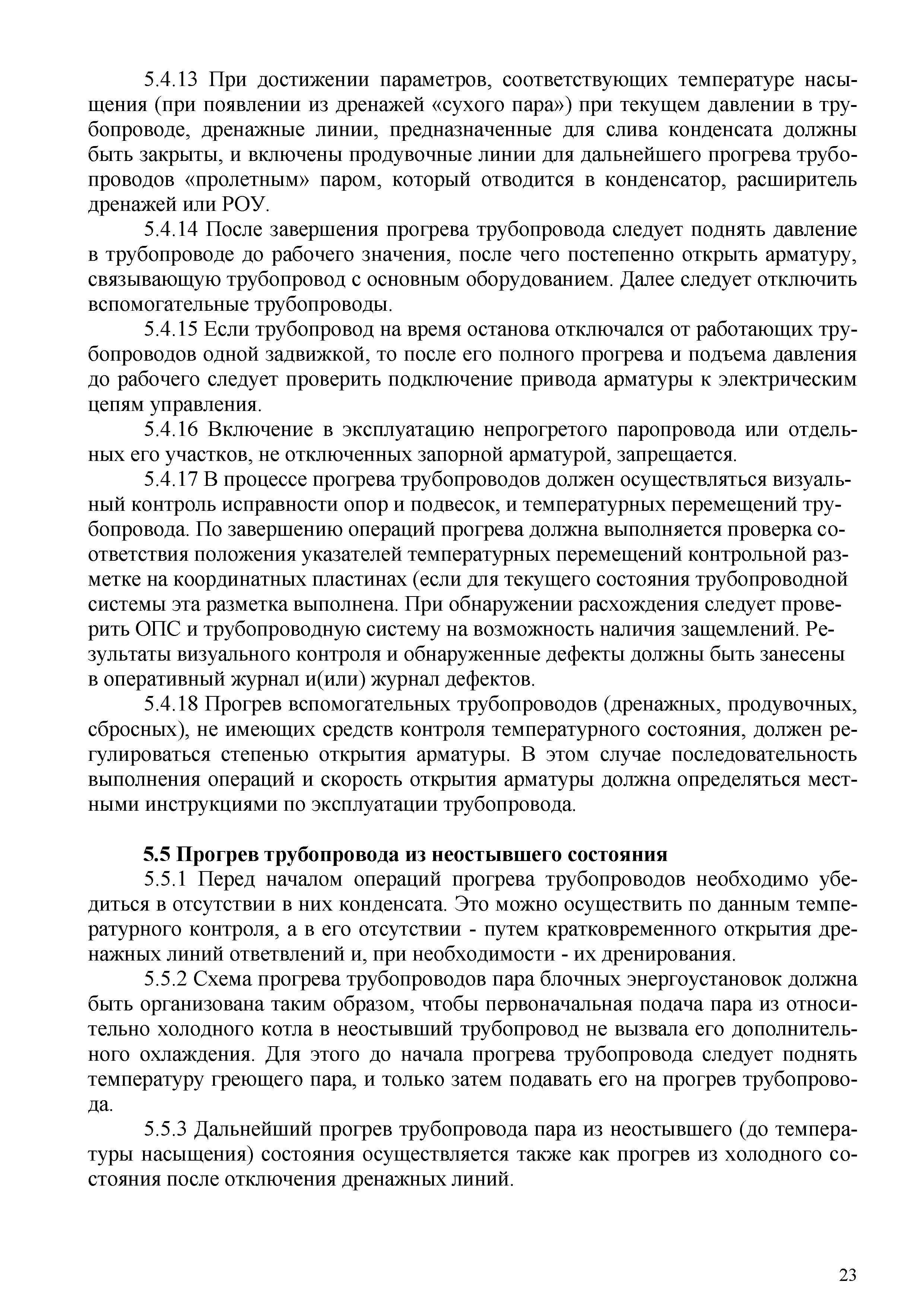 5.4.13 При достижении параметров, соответствующих температуре насыщения (при появлении из дренажей «сухого пара») при текущем давлении в трубопроводе, дренажные линии, предназначенные для слива конденсата должны быть закрыты, и включены продувочные линии для дальнейшего прогрева трубопроводов «пролетным» паром, который отводится в конденсатор, расширитель дренажей или РОУ.

5.4.14 После завершения прогрева трубопровода следует поднять давление в трубопроводе до рабочего значения, после чего постепенно открыть арматуру, связывающую трубопровод с основным оборудованием. Далее следует отключить вспомогательные трубопроводы.

5.4.15 Если трубопровод на время останова отключался от работающих трубопроводов одной задвижкой, то после его полного прогрева и подъема давления до рабочего следует проверить подключение привода арматуры к электрическим цепям управления.

5.4.16 Включение в эксплуатацию непрогретого паропровода или отдельных его участков, не отключенных запорной арматурой, запрещается.

5.4.17 В процессе прогрева трубопроводов должен осуществляться визуальный контроль исправности опор и подвесок, и температурных перемещений трубопровода. По завершению операций прогрева должна выполняется проверка соответствия положения указателей температурных перемещений контрольной разметке на координатных пластинах (если для текущего состояния трубопроводной системы эта разметка выполнена. При обнаружении расхождения следует проверить ОПС и трубопроводную систему на возможность наличия защемлений. Результаты визуального контроля и обнаруженные дефекты должны быть занесены в оперативный журнал и(или) журнал дефектов.

5.4.18 Прогрев вспомогательных трубопроводов (дренажных, продувочных, сбросных), не имеющих средств контроля температурного состояния, должен регулироваться степенью открытия арматуры. В этом случае последовательность выполнения операций и скорость открытия арматуры должна определяться местными инструкциями по эксплуатации трубопровода.

5.5 Прогрев трубопровода из неостывшего состояния

5.5.1 Перед началом операций прогрева трубопроводов необходимо убедиться в отсутствии в них конденсата. Это можно осуществить по данным температурного контроля, а в его отсутствии - путем кратковременного открытия дренажных линий ответвлений и, при необходимости - их дренирования.

5.5.2 Схема прогрева трубопроводов пара блочных энергоустановок должна быть организована таким образом, чтобы первоначальная подача пара из относительно холодного котла в неостывший трубопровод не вызвала его дополнительного охлаждения. Для этого до начала прогрева трубопровода следует поднять температуру греющего пара, и только затем подавать его на прогрев трубопровода.

5.5.3 Дальнейший прогрев трубопровода пара из неостывшего (до температуры насыщения) состояния осуществляется также как прогрев из холодного состояния после отключения дренажных линий.

23